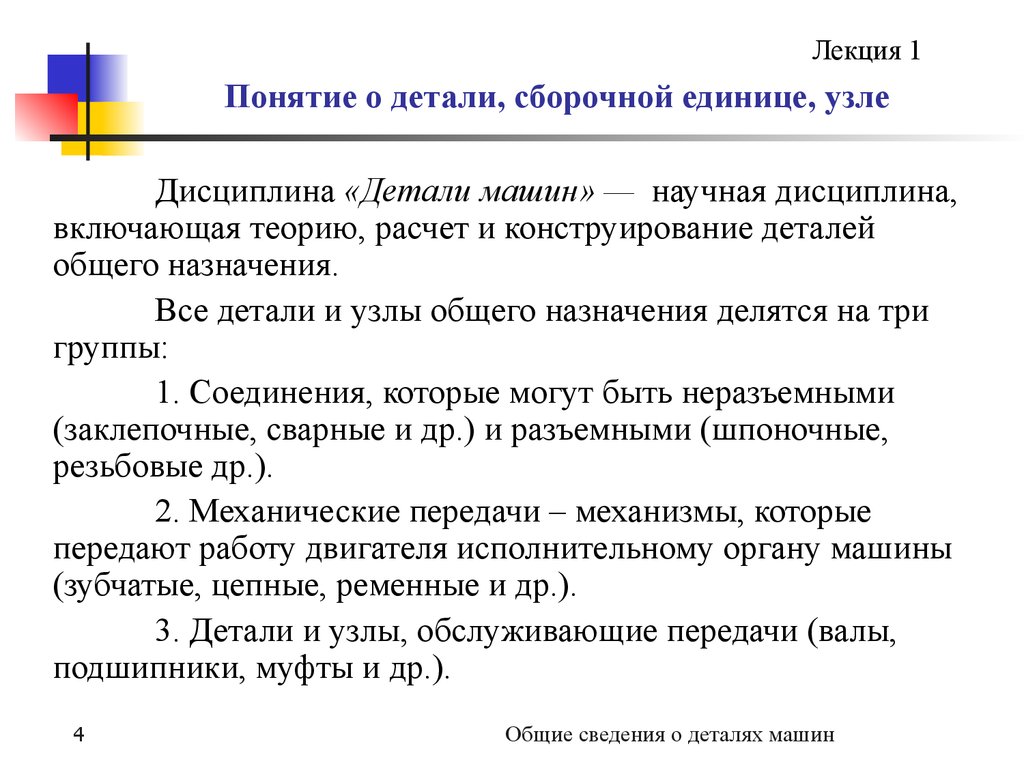 Лекция 1

Понятие о детали, сборочной единице, узле

Дисциплина «Детали машин» — научная дисциплина, включающая теорию, расчет и конструирование деталей общего назначения.

Все детали и узлы общего назначения делятся на три группы:

1. Соединения, которые могут быть неразъемными (заклепочные, сварные и др.) и разъемными (шпоночные, резьбовые др.).

2. Механические передачи – механизмы, которые передают работу двигателя исполнительному органу машины (зубчатые, цепные, ременные и др.).

3. Детали и узлы, обслуживающие передачи (валы, подшипники, муфты и др.).

4

Общие сведения о деталях машин